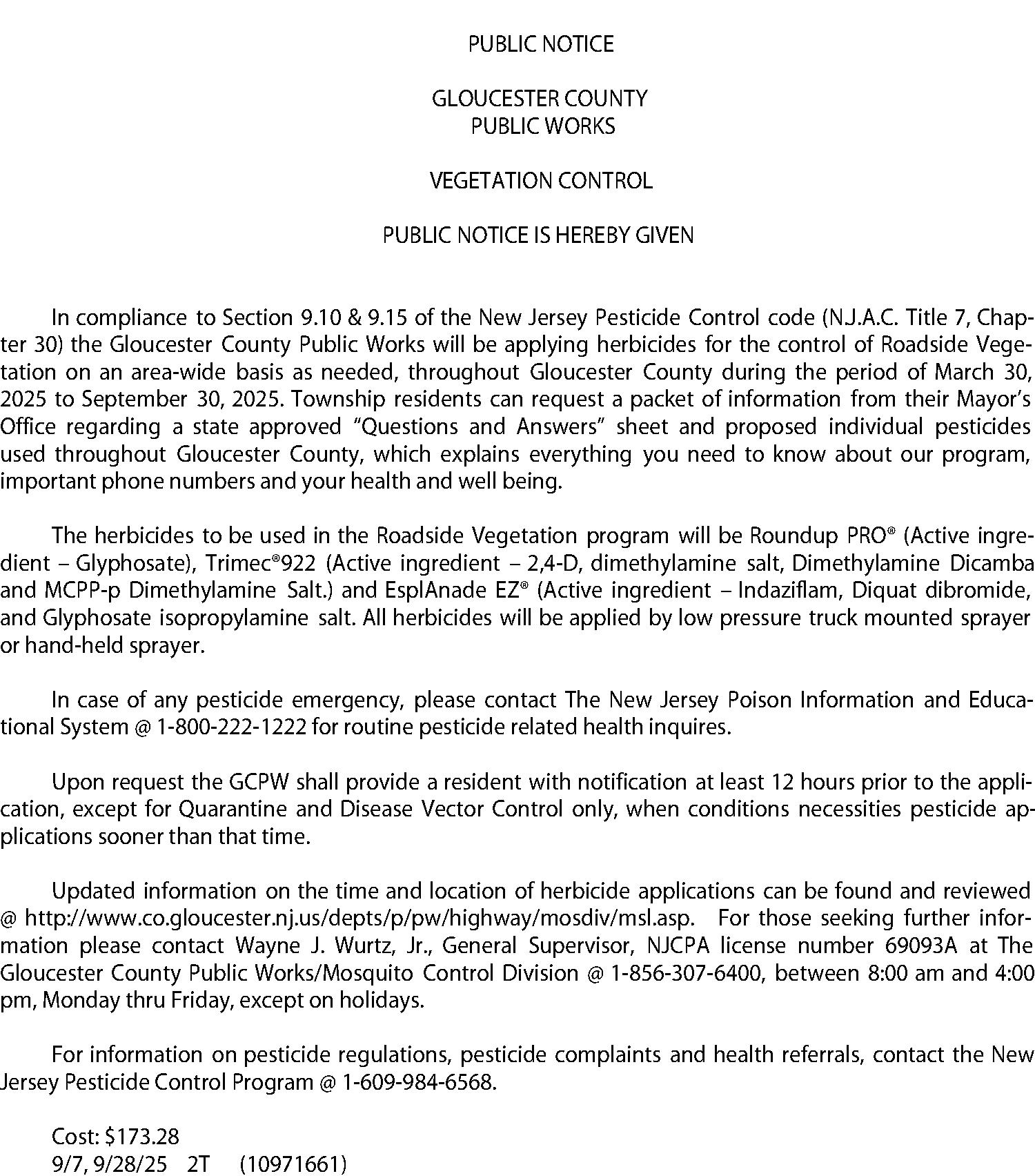 PUBLIC NOTICE

GLOUCESTER COUNTY
PUBLIC WORKS

VEGETATION CONTROL

PUBLIC NOTICE IS HEREBY GIVEN

In compliance to Section 9.10 & 9.15 of the New Jersey Pesticide Control code (N.J.A.C. Title 7, Chapter 30) the Gloucester County Public Works will be applying herbicides for the control of Roadside Vegetation on an area-wide basis as needed, throughout Gloucester County during the period of March 30, 2025 to September 30, 2025. Township residents can request a packet of information from their Mayor's Office regarding a state approved "Questions and Answers" sheet and proposed individual pesticides used throughout Gloucester County, which explains everything you need to know about our program, important phone numbers and your health and well being.

The herbicides to be used in the Roadside Vegetation program will be Roundup PRO® (Active ingredient – Glyphosate), Trimec®922 (Active ingredient – 2,4-D, dimethylamine salt, Dimethylamine Dicamba and MCPP-p Dimethylamine Salt.) and EsplAnade EZ® (Active ingredient – Indaziflam, Diquat dibromide, and Glyphosate isopropylamine salt. All herbicides will be applied by low pressure truck mounted sprayer or hand-held sprayer.

In case of any pesticide emergency, please contact The New Jersey Poison Information and Educational System @ 1-800-222-1222 for routine pesticide related health inquires.

Upon request the GCPW shall provide a resident with notification at least 12 hours prior to the application, except for Quarantine and Disease Vector Control only, when conditions necessities pesticide applications sooner than that time.

Updated information on the time and location of herbicide applications can be found and reviewed @ http://www.co.gloucester.nj.us/depts/p/pw/highway/mosdiv/msl.asp. For those seeking further information please contact Wayne J. Wurtz, Jr., General Supervisor, NJCPA license number 69093A at The Gloucester County Public Works/Mosquito Control Division @ 1-856-307-6400, between 8:00 am and 4:00 pm, Monday thru Friday, except on holidays.

For information on pesticide regulations, pesticide complaints and health referrals, contact the New Jersey Pesticide Control Program @ 1-609-984-6568.

Cost: $173.28
9/7, 9/28/25 2T (10971661)